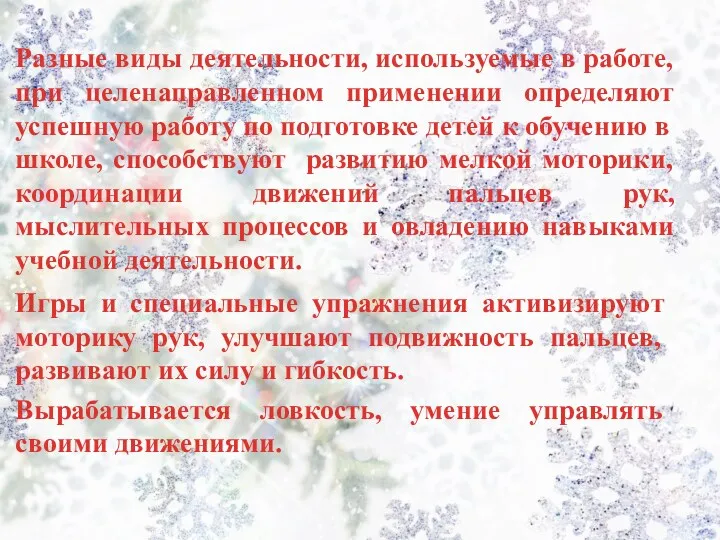 Разные виды деятельности, используемые в работе, при целенаправленном применении определяют успешную работу по подготовке детей к обучению в школе, способствуют развитию мелкой моторики, координации движений пальцев рук, мыслительных процессов и овладению навыками учебной деятельности.

Игры и специальные упражнения активизируют моторику рук, улучшают подвижность пальцев, развивают их силу и гибкость.

Вырабатывается ловкость, умение управлять своими движениями.